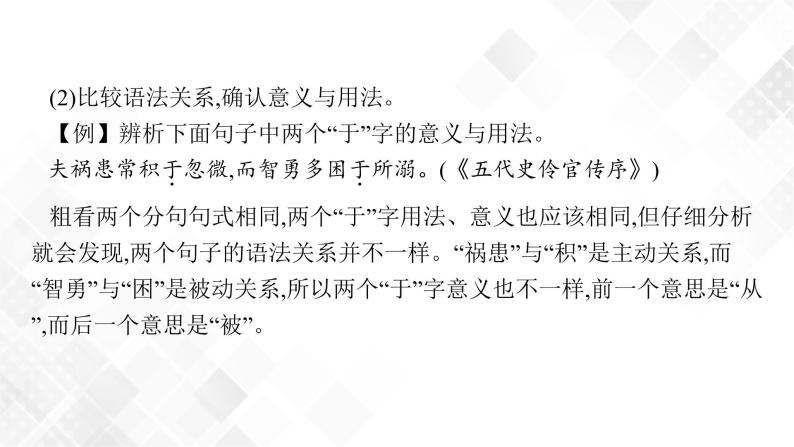 (2)比较语法关系,确认意义与用法。

【例】辨析下面句子中两个“于”字的意义与用法。

夫祸患常积于忽微,而智勇多困于所溺。(《五代史伶官传序》)

粗看两个分句句式相同,两个“于”字用法、意义也应该相同,但仔细分析就会发现,两个句子的语法关系并不一样。“祸患”与“积”是主动关系,而“智勇”与“困”是被动关系,所以两个“于”字意义也不一样,前一个意思是“从”,而后一个意思是“被”。